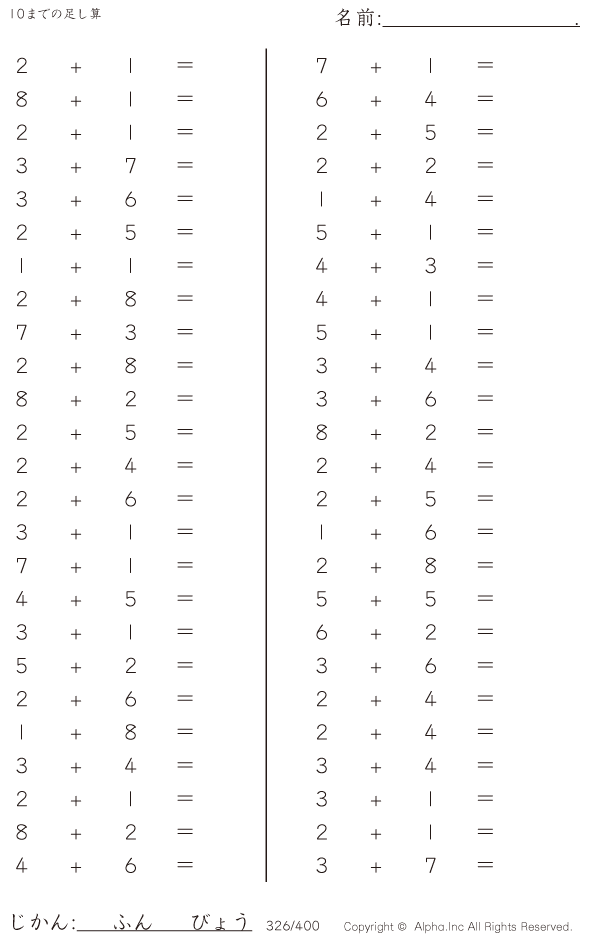 10までの足し算

名前:____.

$2 + 1 =$
$8 + 1 =$
$2 + 1 =$
$3 + 7 =$
$3 + 6 =$
$2 + 5 =$
$1 + 1 =$
$2 + 8 =$
$7 + 3 =$
$2 + 8 =$
$8 + 2 =$
$2 + 5 =$
$2 + 4 =$
$2 + 6 =$
$3 + 1 =$
$7 + 1 =$
$4 + 5 =$
$3 + 1 =$
$5 + 2 =$
$2 + 6 =$
$1 + 8 =$
$3 + 4 =$
$2 + 1 =$
$8 + 2 =$
$4 + 6 =$

$7 + 1 =$
$6 + 4 =$
$2 + 5 =$
$2 + 2 =$
$1 + 4 =$
$5 + 1 =$
$4 + 3 =$
$4 + 1 =$
$5 + 1 =$
$3 + 4 =$
$3 + 6 =$
$8 + 2 =$
$2 + 4 =$
$2 + 5 =$
$1 + 6 =$
$2 + 8 =$
$5 + 5 =$
$6 + 2 =$
$3 + 6 =$
$2 + 4 =$
$2 + 4 =$
$3 + 4 =$
$3 + 1 =$
$2 + 1 =$
$3 + 7 =$

じかん:____ふん____びょう 326/400 Copyright © Alpha.Inc All Rights Reserved.